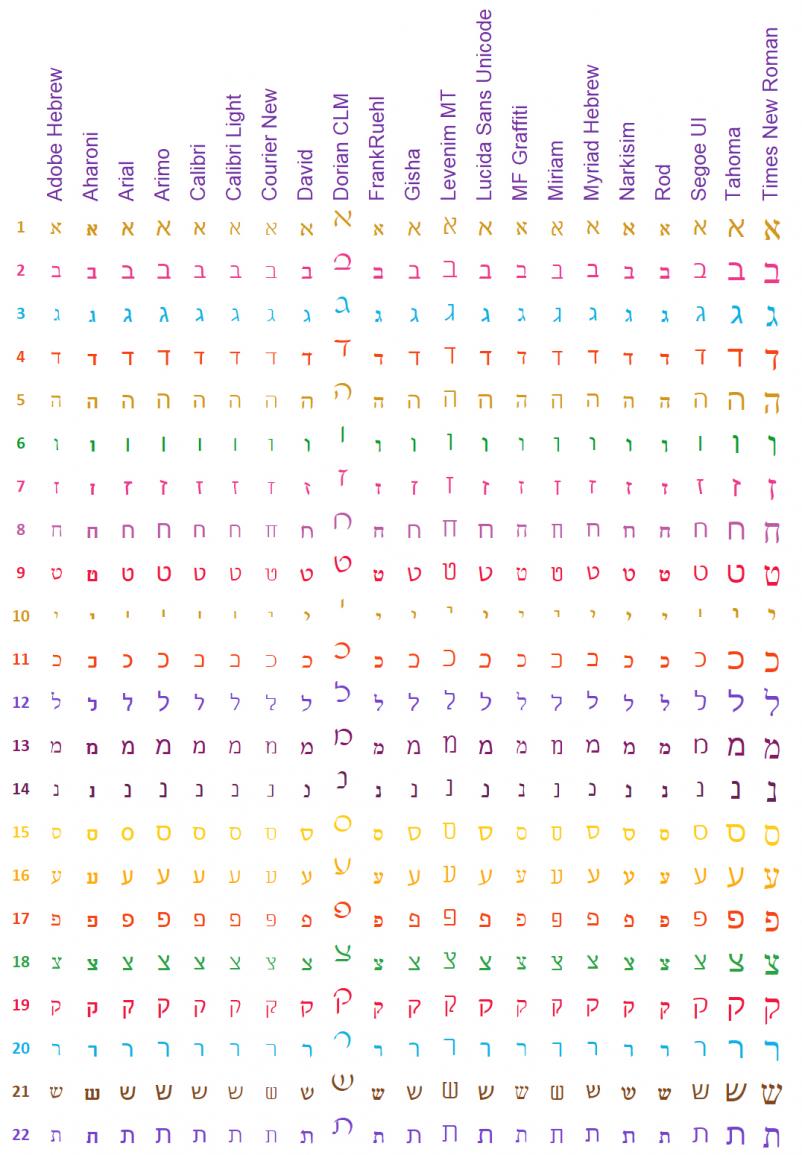 |  | Adobe Hebrew | Aharoni | Arial | Arimo | Calibri | Calibri Light | Courier New | David | Dorian CLM | FrankRuehl | Gisha | Levenim MT | Lucida Sans Unicode | MF Graffiti | Miriam | Myriad Hebrew | Narkisim | Rod | Segoe UI | Tahoma | Times New Roman |
|---|---|---|---|---|---|---|---|---|---|---|---|---|---|---|---|---|---|---|---|---|---|
| 1 | א | א | א | א | א | א | א | א | א | א | א | א | א | א | א | א | א | א | א | א | א |
| 2 | ב | ב | ב | ב | ב | ב | ב | ב | ב | ב | ב | ב | ב | ב | ב | ב | ב | ב | ב | ב | ב |
| 3 | ג | ג | ג | ג | ג | ג | ג | ג | ג | ג | ג | ג | ג | ג | ג | ג | ג | ג | ג | ג | ג |
| 4 | ד | ד | ד | ד | ד | ד | ד | ד | ד | ד | ד | ד | ד | ד | ד | ד | ד | ד | ד | ד | ד |
| 5 | ה | ה | ה | ה | ה | ה | ה | ה | ה | ה | ה | ה | ה | ה | ה | ה | ה | ה | ה | ה | ה |
| 6 | ו | ו | ו | ו | ו | ו | ו | ו | ו | ו | ו | ו | ו | ו | ו | ו | ו | ו | ו | ו | ו |
| 7 | ז | ז | ז | ז | ז | ז | ז | ז | ז | ז | ז | ז | ז | ז | ז | ז | ז | ז | ז | ז | ז |
| 8 | ח | ח | ח | ח | ח | ח | ח | ח | ח | ח | ח | ח | ח | ח | ח | ח | ח | ח | ח | ח | ח |
| 9 | ט | ט | ט | ט | ט | ט | ט | ט | ט | ט | ט | ט | ט | ט | ט | ט | ט | ט | ט | ט | ט |
| 10 | י | י | י | י | י | י | י | י | י | י | י | י | י | י | י | י | י | י | י | י | י |
| 11 | כ | כ | כ | כ | כ | כ | כ | כ | כ | כ | כ | כ | כ | כ | כ | כ | כ | כ | כ | כ | כ |
| 12 | ל | ל | ל | ל | ל | ל | ל | ל | ל | ל | ל | ל | ל | ל | ל | ל | ל | ל | ל | ל | ל |
| 13 | מ | מ | מ | מ | מ | מ | מ | מ | מ | מ | מ | מ | מ | מ | מ | מ | מ | מ | מ | מ | מ |
| 14 | נ | נ | נ | נ | נ | נ | נ | נ | נ | נ | נ | נ | נ | נ | נ | נ | נ | נ | נ | נ | נ |
| 15 | ס | ס | ס | ס | ס | ס | ס | ס | ס | ס | ס | ס | ס | ס | ס | ס | ס | ס | ס | ס | ס |
| 16 | ע | ע | ע | ע | ע | ע | ע | ע | ע | ע | ע | ע | ע | ע | ע | ע | ע | ע | ע | ע | ע |
| 17 | פ | פ | פ | פ | פ | פ | פ | פ | פ | פ | פ | פ | פ | פ | פ | פ | פ | פ | פ | פ | פ |
| 18 | צ | צ | צ | צ | צ | צ | צ | צ | צ | צ | צ | צ | צ | צ | צ | צ | צ | צ | צ | צ | צ |
| 19 | ק | ק | ק | ק | ק | ק | ק | ק | ק | ק | ק | ק | ק | ק | ק | ק | ק | ק | ק | ק | ק |
| 20 | ר | ר | ר | ר | ר | ר | ר | ר | ר | ר | ר | ר | ר | ר | ר | ר | ר | ר | ר | ר | ר |
| 21 | ש | ש | ש | ש | ש | ש | ש | ש | ש | ש | ש | ש | ש | ש | ש | ש | ש | ש | ש | ש | ש |
| 22 | ת | ת | ת | ת | ת | ת | ת | ת | ת | ת | ת | ת | ת | ת | ת | ת | ת | ת | ת | ת | ת |